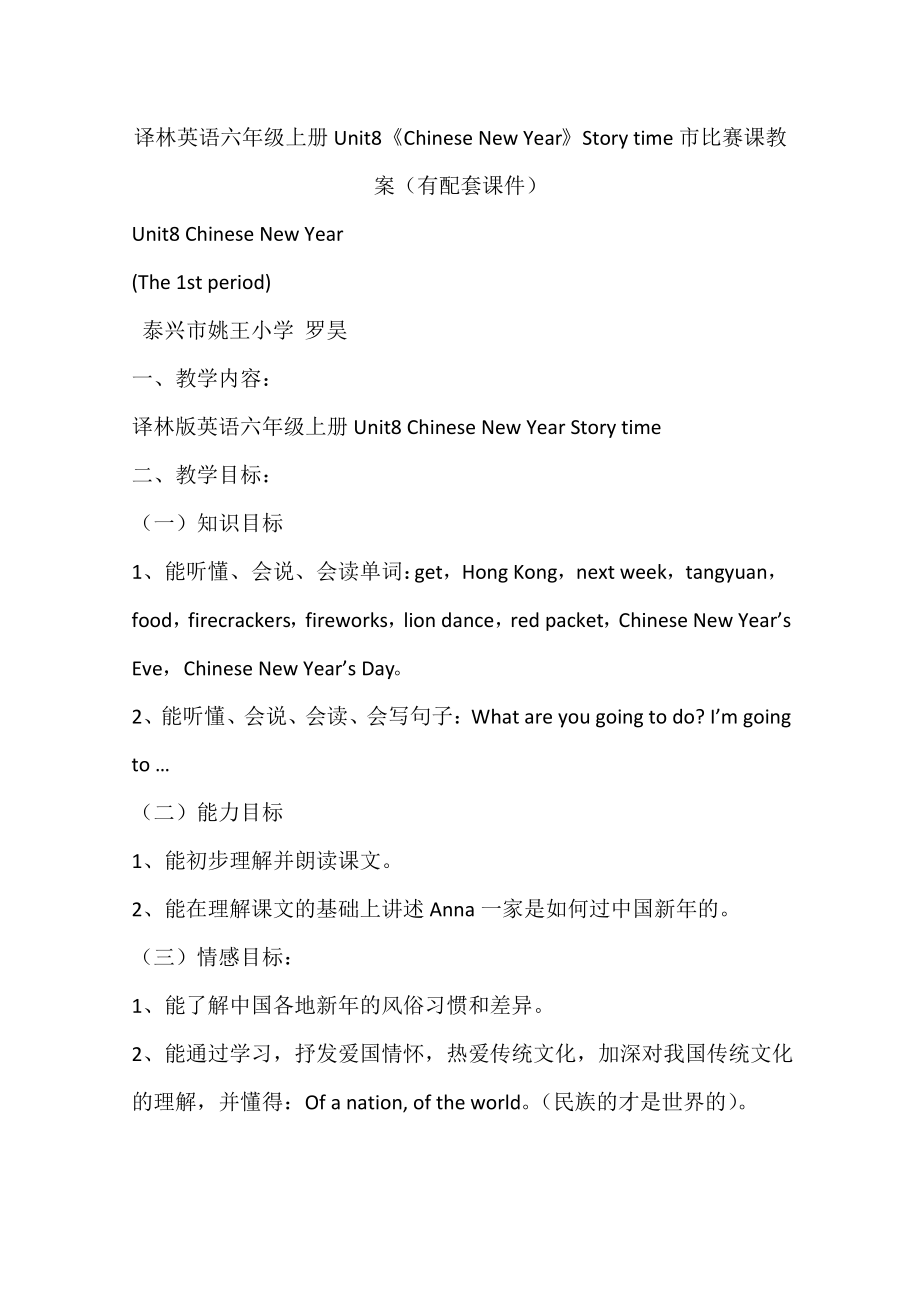 译林英语六年级上册 Unit8《Chinese New Year》Story time 市比赛课教案（有配套课件）

Unit8 Chinese New Year

(The 1st period)

泰兴市姚王小学 罗昊

一、教学内容：

译林版英语六年级上册 Unit8 Chinese New Year Story time

二、教学目标：

（一）知识目标

1、能听懂、会说、会读单词：get，Hong Kong，next week，tangyuan，food，firecrackers，fireworks，lion dance，red packet，Chinese New Year's Eve，Chinese New Year's Day。

2、能听懂、会说、会读、会写句子：What are you going to do? I'm going to …

（二）能力目标

1、能初步理解并朗读课文。

2、能在理解课文的基础上讲述 Anna 一家是如何过中国新年的。

（三）情感目标：

1、能了解中国各地新年的风俗习惯和差异。

2、能通过学习，抒发爱国情怀，热爱传统文化，加深对我国传统文化的理解，并懂得：Of a nation, of the world。（民族的才是世界的）。